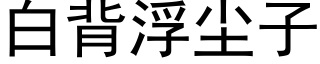 白背浮尘子